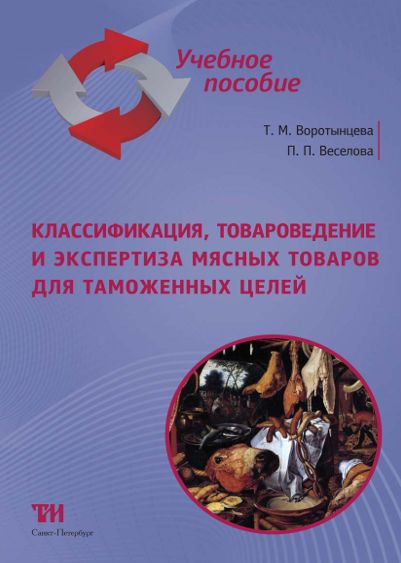 Учебное пособие

Т. М. Воротынцева
П. П. Веселова

КЛАССИФИКАЦИЯ, ТОВАРОВЕДЕНИЕ И ЭКСПЕРТИЗА МЯСНЫХ ТОВАРОВ ДЛЯ ТАМОЖЕННЫХ ЦЕЛЕЙ

ТИ
Санкт-Петербург